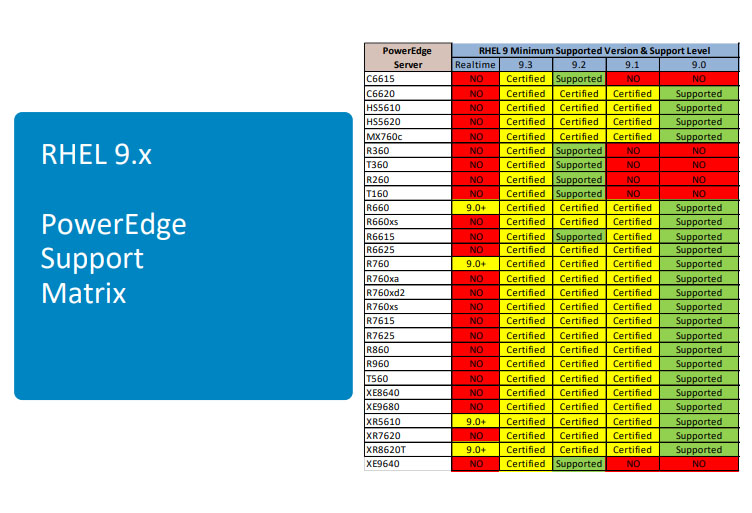 RHEL 9.x

PowerEdge Support Matrix

| PowerEdge Server | RHEL 9 Minimum Supported Version & Support Level | | | | |
|---|---|---|---|---|---|
| | Realtime | 9.3 | 9.2 | 9.1 | 9.0 |
| C6615 | NO | Certified | Supported | NO | NO |
| C6620 | NO | Certified | Certified | Certified | Supported |
| HS5610 | NO | Certified | Certified | Certified | Supported |
| HS5620 | NO | Certified | Certified | Certified | Supported |
| MX760c | NO | Certified | Certified | Certified | Supported |
| R360 | NO | Certified | Supported | NO | NO |
| T360 | NO | Certified | Supported | NO | NO |
| R260 | NO | Certified | Supported | NO | NO |
| T160 | NO | Certified | Supported | NO | NO |
| R660 | 9.0+ | Certified | Certified | Certified | Supported |
| R660xs | NO | Certified | Certified | Certified | Supported |
| R6615 | NO | Certified | Supported | Certified | Supported |
| R6625 | NO | Certified | Certified | Certified | Supported |
| R760 | 9.0+ | Certified | Certified | Certified | Supported |
| R760xa | NO | Certified | Certified | Certified | Supported |
| R760xd2 | NO | Certified | Certified | Certified | Supported |
| R760xs | NO | Certified | Certified | Certified | Supported |
| R7615 | NO | Certified | Certified | Certified | Supported |
| R7625 | NO | Certified | Certified | Certified | Supported |
| R860 | NO | Certified | Certified | Certified | Supported |
| R960 | NO | Certified | Certified | Certified | Supported |
| T560 | NO | Certified | Certified | Certified | Supported |
| XE8640 | NO | Certified | Certified | Certified | Supported |
| XE9680 | NO | Certified | Certified | Certified | Supported |
| XR5610 | 9.0+ | Certified | Certified | Certified | Supported |
| XR7620 | NO | Certified | Certified | Certified | Supported |
| XR8620T | 9.0+ | Certified | Certified | Certified | Supported |
| XE9640 | NO | Certified | Supported | NO | NO |